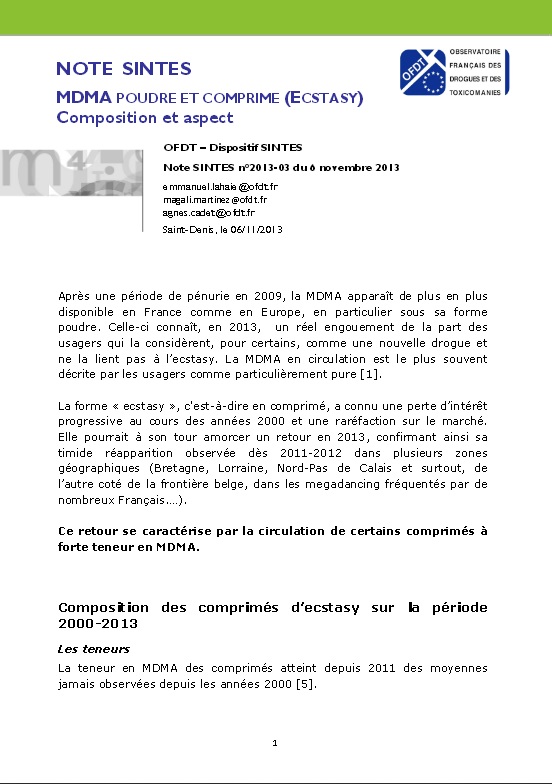 NOTE SINTES

MDMA POUDRE ET COMPRIME (ECSTASY)
Composition et aspect

OFDT OBSERVATOIRE FRANÇAIS DES DROGUES ET DES TOXICOMANIES

OFDT – Dispositif SINTES

Note SINTES n°2013-03 du 6 novembre 2013

emmanuel.lahaie@ofdt.fr
magali.martinez@ofdt.fr
agnes.cadet@ofdt.fr

Saint-Denis, le 06/11/2013

Après une période de pénurie en 2009, la MDMA apparaît de plus en plus disponible en France comme en Europe, en particulier sous sa forme poudre. Celle-ci connaît, en 2013, un réel engouement de la part des usagers qui la considèrent, pour certains, comme une nouvelle drogue et ne la lient pas à l'ecstasy. La MDMA en circulation est le plus souvent décrite par les usagers comme particulièrement pure [1].

La forme « ecstasy », c'est-à-dire en comprimé, a connu une perte d'intérêt progressive au cours des années 2000 et une raréfaction sur le marché. Elle pourrait à son tour amorcer un retour en 2013, confirmant ainsi sa timide réapparition observée dès 2011-2012 dans plusieurs zones géographiques (Bretagne, Lorraine, Nord-Pas de Calais et surtout, de l'autre coté de la frontière belge, dans les megadancing fréquentés par de nombreux Français….).

Ce retour se caractérise par la circulation de certains comprimés à forte teneur en MDMA.

Composition des comprimés d'ecstasy sur la période 2000-2013

Les teneurs

La teneur en MDMA des comprimés atteint depuis 2011 des moyennes jamais observées depuis les années 2000 [5].

1